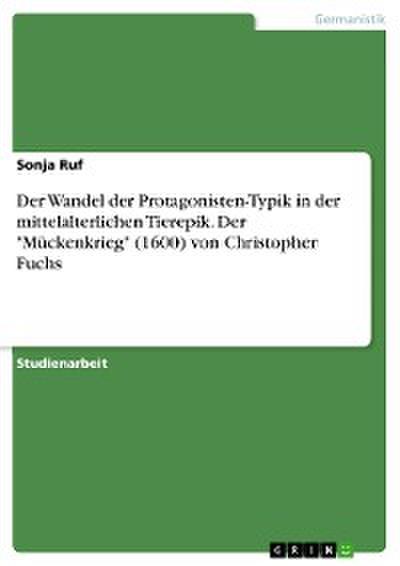 Germanistik

Sonja Ruf

Der Wandel der Protagonisten-Typik in der mittelalterlichen Tierepik. Der "Mückenkrieg" (1600) von Christopher Fuchs

Studienarbeit

GRIN